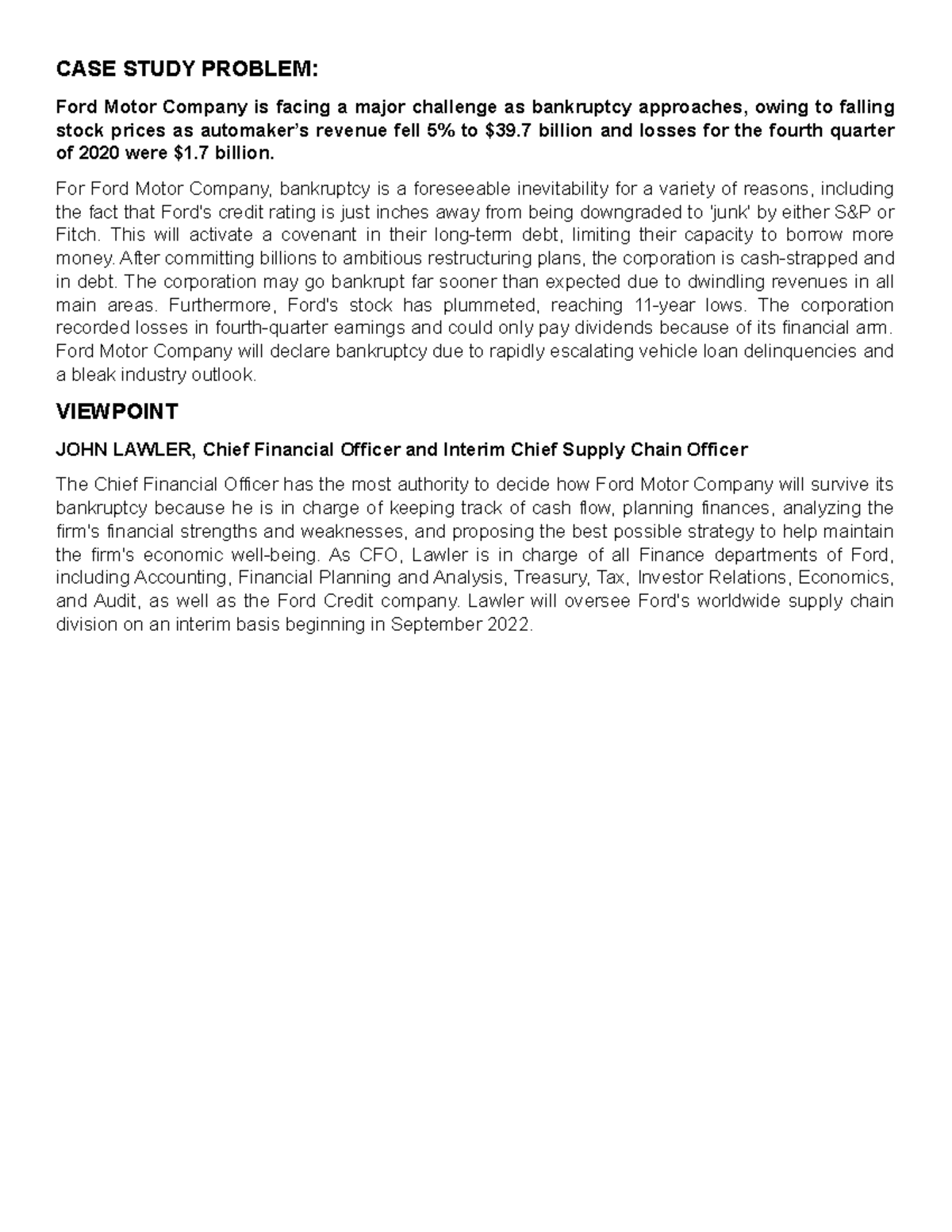 CASE STUDY PROBLEM:

Ford Motor Company is facing a major challenge as bankruptcy approaches, owing to falling stock prices as automaker's revenue fell 5% to $39.7 billion and losses for the fourth quarter of 2020 were $1.7 billion.

For Ford Motor Company, bankruptcy is a foreseeable inevitability for a variety of reasons, including the fact that Ford's credit rating is just inches away from being downgraded to 'junk' by either S&P or Fitch. This will activate a covenant in their long-term debt, limiting their capacity to borrow more money. After committing billions to ambitious restructuring plans, the corporation is cash-strapped and in debt. The corporation may go bankrupt far sooner than expected due to dwindling revenues in all main areas. Furthermore, Ford's stock has plummeted, reaching 11-year lows. The corporation recorded losses in fourth-quarter earnings and could only pay dividends because of its financial arm. Ford Motor Company will declare bankruptcy due to rapidly escalating vehicle loan delinquencies and a bleak industry outlook.

VIEWPOINT

JOHN LAWLER, Chief Financial Officer and Interim Chief Supply Chain Officer

The Chief Financial Officer has the most authority to decide how Ford Motor Company will survive its bankruptcy because he is in charge of keeping track of cash flow, planning finances, analyzing the firm's financial strengths and weaknesses, and proposing the best possible strategy to help maintain the firm's economic well-being. As CFO, Lawler is in charge of all Finance departments of Ford, including Accounting, Financial Planning and Analysis, Treasury, Tax, Investor Relations, Economics, and Audit, as well as the Ford Credit company. Lawler will oversee Ford's worldwide supply chain division on an interim basis beginning in September 2022.